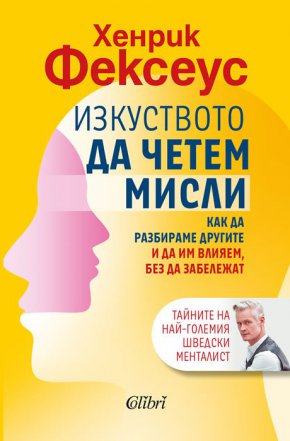 Хенрик
Фексеус

ИЗКУСТВОТО
ДА ЧЕТЕМ
МИСЛИ

КАК ДА
РАЗБИРАМЕ ДРУГИТЕ
И ДА ИМ ВЛИЯЕМ,
БЕЗ ДА ЗАБЕЛЕЖАТ

ТАЙНИТЕ НА
НАЙ-ГОЛЕМИЯ
ШВЕДСКИ
МЕНТАЛИСТ

Colibri